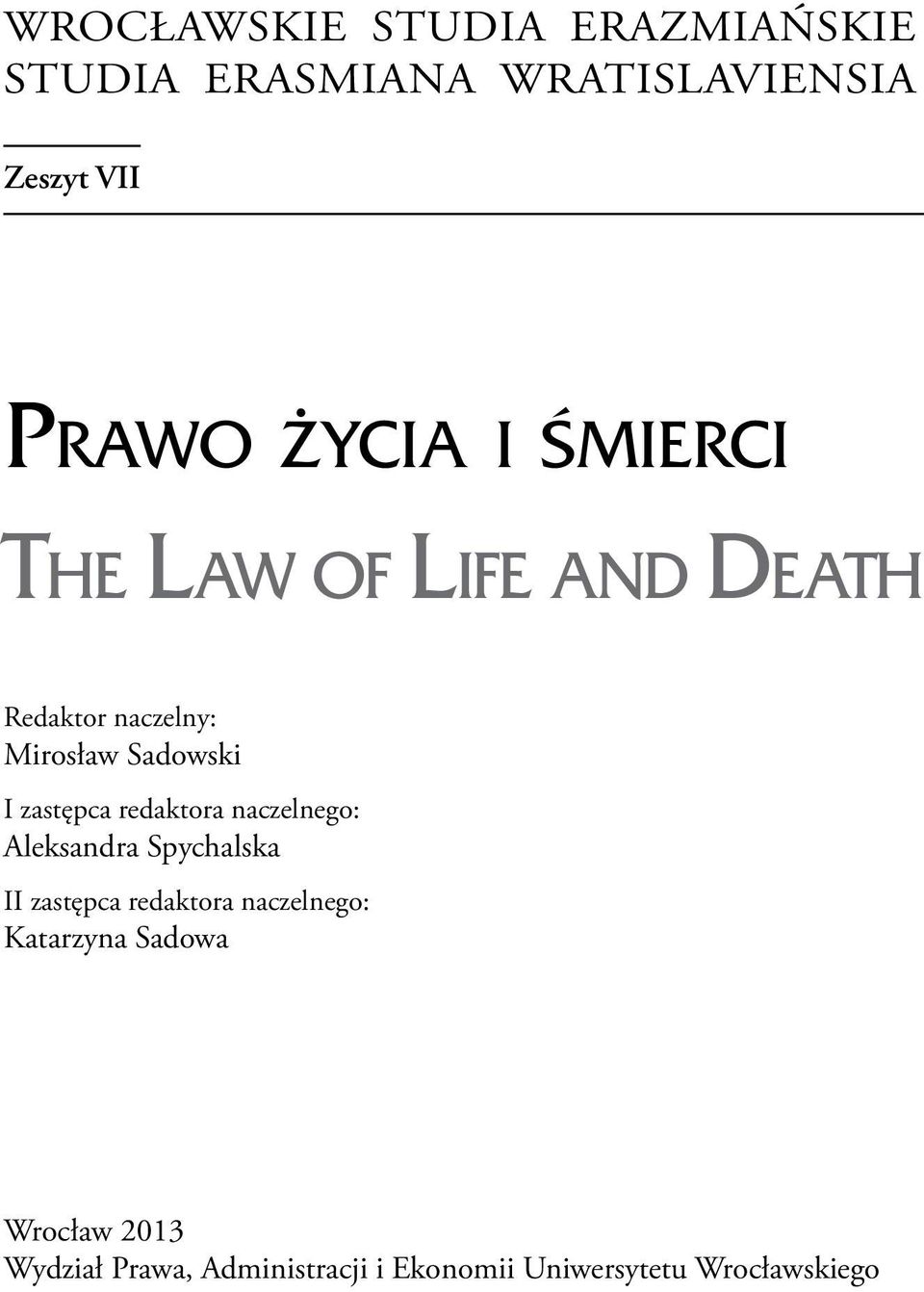 WROCŁAWSKIE STUDIA ERAZMIAŃSKIE
STUDIA ERASMIANA WRATISLAVIENSIA

Zeszyt VII

PRAWO ŻYCIA I ŚMIERCI

THE LAW OF LIFE AND DEATH

Redaktor naczelny:
Mirosław Sadowski

I zastępca redaktora naczelnego:
Aleksandra Spychalska

II zastępca redaktora naczelnego:
Katarzyna Sadowa

Wrocław 2013
Wydział Prawa, Administracji i Ekonomii Uniwersytetu Wrocławskiego